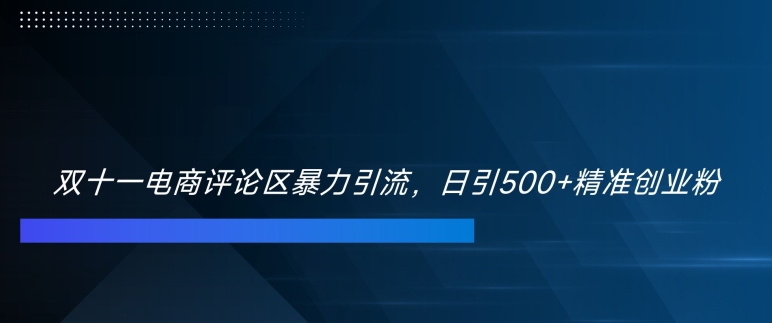 双十一电商评论区暴力引流，日引500+精准创业粉